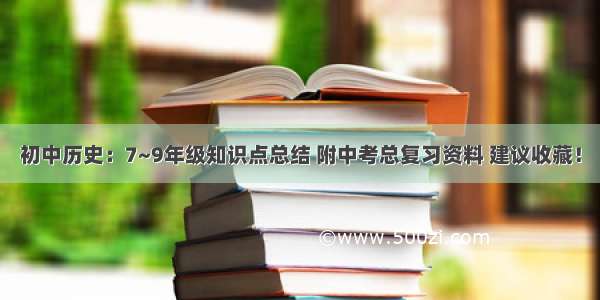 初中历史：7~9年级知识点总结 附中考总复习资料 建议收藏！

©www.500zi.com